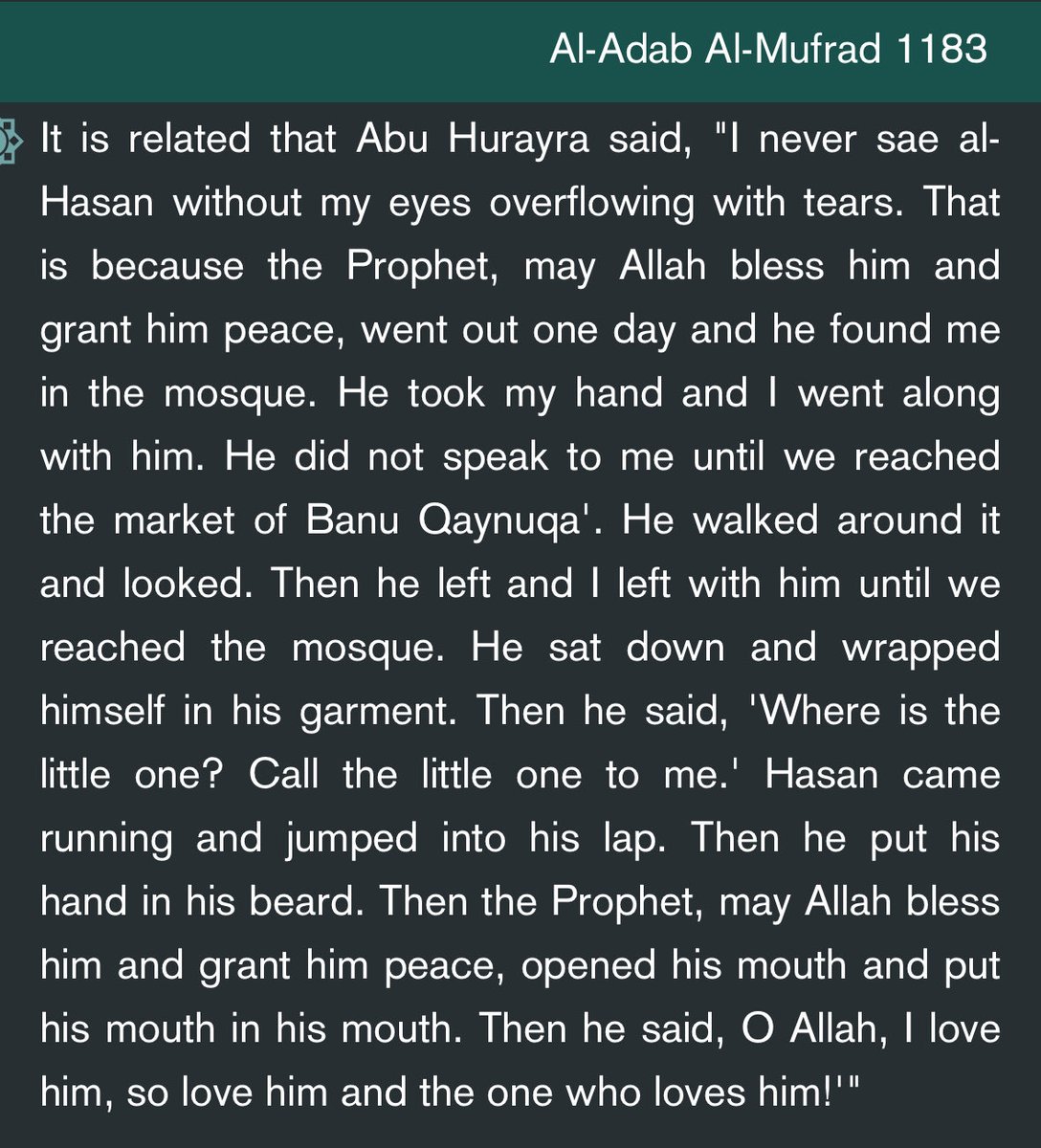 Al-Adab Al-Mufrad 1183

It is related that Abu Hurayra said, "I never sae al-Hasan without my eyes overflowing with tears. That is because the Prophet, may Allah bless him and grant him peace, went out one day and he found me in the mosque. He took my hand and I went along with him. He did not speak to me until we reached the market of Banu Qaynuqa'. He walked around it and looked. Then he left and I left with him until we reached the mosque. He sat down and wrapped himself in his garment. Then he said, 'Where is the little one? Call the little one to me.' Hasan came running and jumped into his lap. Then he put his hand in his beard. Then the Prophet, may Allah bless him and grant him peace, opened his mouth and put his mouth in his mouth. Then he said, O Allah, I love him, so love him and the one who loves him!'"